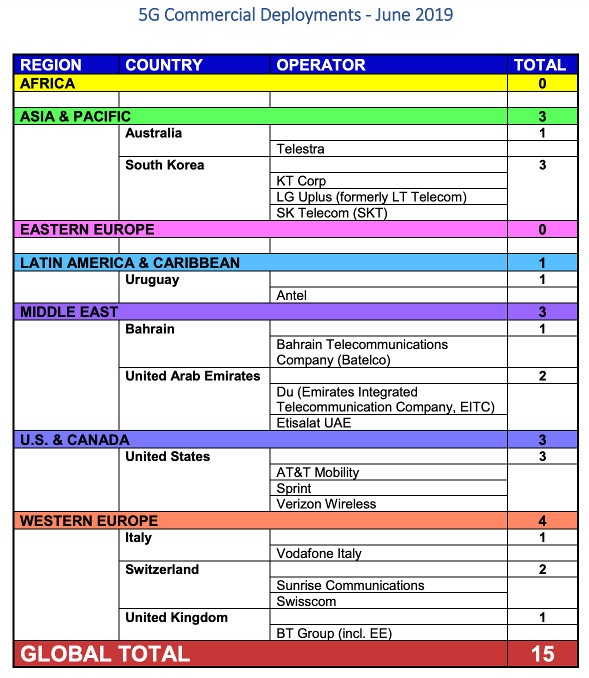 5G Commercial Deployments - June 2019

| REGION | COUNTRY | OPERATOR | TOTAL |
|---|---|---|---|
| AFRICA | | | 0 |
| | | | |
| ASIA & PACIFIC | | | 3 |
| | Australia | | 1 |
| | | Telestra | |
| | South Korea | | 3 |
| | | KT Corp | |
| | | LG Uplus (formerly LT Telecom) | |
| | | SK Telecom (SKT) | |
| EASTERN EUROPE | | | 0 |
| | | | |
| LATIN AMERICA & CARIBBEAN | | | 1 |
| | Uruguay | | 1 |
| | | Antel | |
| MIDDLE EAST | | | 3 |
| | Bahrain | | 1 |
| | | Bahrain Telecommunications Company (Batelco) | |
| | United Arab Emirates | | 2 |
| | | Du (Emirates Integrated Telecommunication Company, EITC) | |
| | | Etisalat UAE | |
| U.S. & CANADA | | | 3 |
| | United States | | 3 |
| | | AT&T Mobility | |
| | | Sprint | |
| | | Verizon Wireless | |
| WESTERN EUROPE | | | 4 |
| | Italy | | 1 |
| | | Vodafone Italy | |
| | Switzerland | | 2 |
| | | Sunrise Communications | |
| | | Swisscom | |
| | United Kingdom | | 1 |
| | | BT Group (incl. EE) | |
| GLOBAL TOTAL | | | 15 |